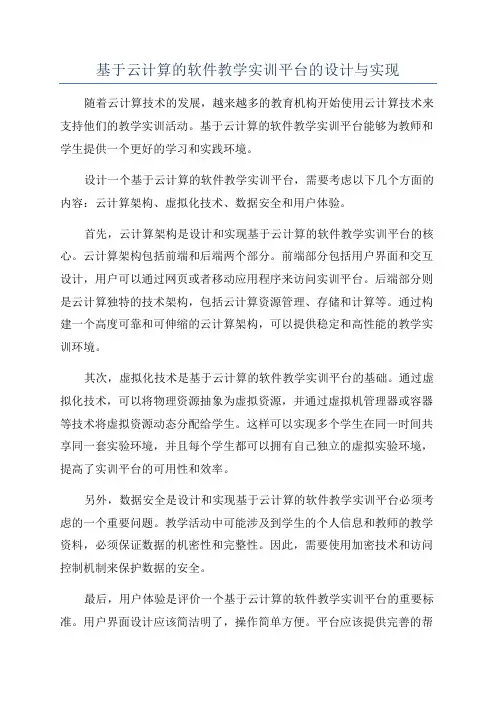 基于云计算的软件教学实训平台的设计与实现

随着云计算技术的发展，越来越多的教育机构开始使用云计算技术来支持他们的教学实训活动。基于云计算的软件教学实训平台能够为教师和学生提供一个更好的学习和实践环境。

设计一个基于云计算的软件教学实训平台，需要考虑以下几个方面的内容：云计算架构、虚拟化技术、数据安全和用户体验。

首先，云计算架构是设计和实现基于云计算的软件教学实训平台的核心。云计算架构包括前端和后端两个部分。前端部分包括用户界面和交互设计，用户可以通过网页或者移动应用程序来访问实训平台。后端部分则是云计算独特的技术架构，包括云计算资源管理、存储和计算等。通过构建一个高度可靠和可伸缩的云计算架构，可以提供稳定和高性能的教学实训环境。

其次，虚拟化技术是基于云计算的软件教学实训平台的基础。通过虚拟化技术，可以将物理资源抽象为虚拟资源，并通过虚拟机管理器或容器等技术将虚拟资源动态分配给学生。这样可以实现多个学生在同一时间共享同一套实验环境，并且每个学生都可以拥有自己独立的虚拟实验环境，提高了实训平台的可用性和效率。

另外，数据安全是设计和实现基于云计算的软件教学实训平台必须考虑的一个重要问题。教学活动中可能涉及到学生的个人信息和教师的教学资料，必须保证数据的机密性和完整性。因此，需要使用加密技术和访问控制机制来保护数据的安全。

最后，用户体验是评价一个基于云计算的软件教学实训平台的重要标准。用户界面设计应该简洁明了，操作简单方便。平台应该提供完善的帮